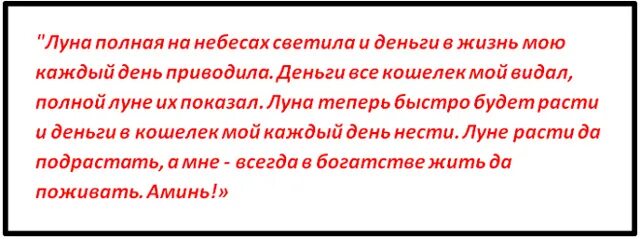 "Луна полная на небесах светила и деньги в жизнь мою каждый день приводила. Деньги все кошелек мой видал, полной луне их показал. Луна теперь быстро будет расти и деньги в кошелек мой каждый день нести. Луне расти да подрастать, а мне - всегда в богатстве жить да поживать. Аминь!»